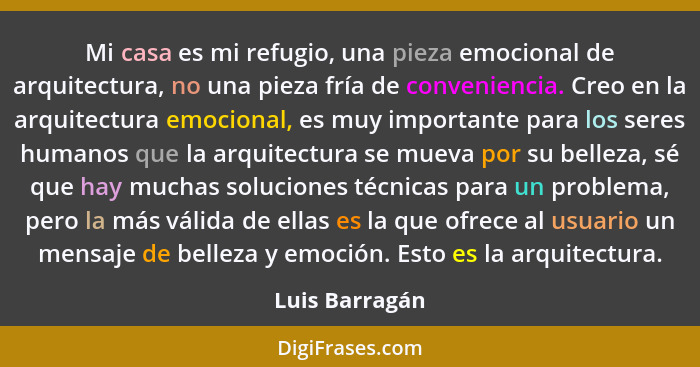 Mi casa es mi refugio, una pieza emocional de arquitectura, no una pieza fría de conveniencia. Creo en la arquitectura emocional, es muy importante para los seres humanos que la arquitectura se mueva por su belleza, sé que hay muchas soluciones técnicas para un problema, pero la más válida de ellas es la que ofrece al usuario un mensaje de belleza y emoción. Esto es la arquitectura.

Luis Barragán

DigiFrases.com